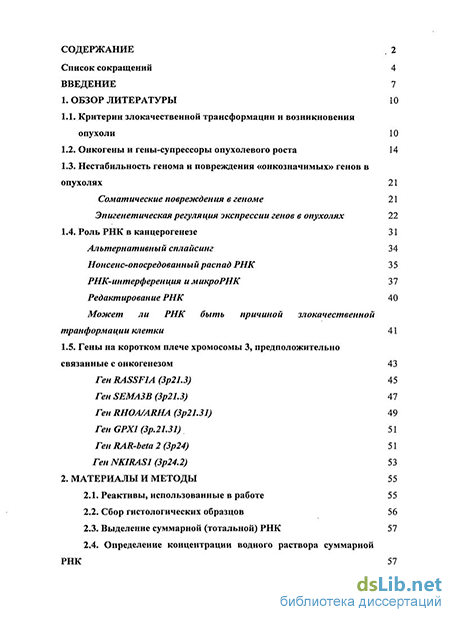 СОДЕРЖАНИЕ 2

Список сокращений 4

ВВЕДЕНИЕ 7

1. ОБЗОР ЛИТЕРАТУРЫ 10

1.1. Критерии злокачественной трансформации и возникновения опухоли 10

1.2. Онкогены и гены-супрессоры опухолевого роста 14

1.3. Нестабильность генома и повреждения «онкозначимых» генов в опухолях 21

Соматические повреждения в геноме 21

Эпигенетическая регуляция экспрессии генов в опухолях 22

1.4. Роль РНК в канцерогенезе 31

Альтернативный сплайсинг 34

Нонсенс-опосредованный распад РНК 35

РНК-интерференция и микроРНК 37

Редактирование РНК 40

Может ли РНК быть причиной злокачественной транформации клетки 41

1.5. Гены на коротком плече хромосомы 3, предположительно связанные с онкогенезом 43

Ген RASSF1A (3p21.3) 45

Ген SEMA3B (3p21.3) 47

Ген RHOA/ARHA (3p21.31) 49

Ген GPX1 (3p.21.31) 51

Ген RAR-beta 2 (3p24) 51

Ген NKIRAS1 (3p24.2) 53

2. МАТЕРИАЛЫ И МЕТОДЫ 55

2.1. Реактивы, использованные в работе 55

2.2. Сбор гистологических образцов 56

2.3. Выделение суммарной (тотальной) РНК 57

2.4. Определение концентрации водного раствора суммарной РНК 57

dsLib.net
библиотека диссертаций